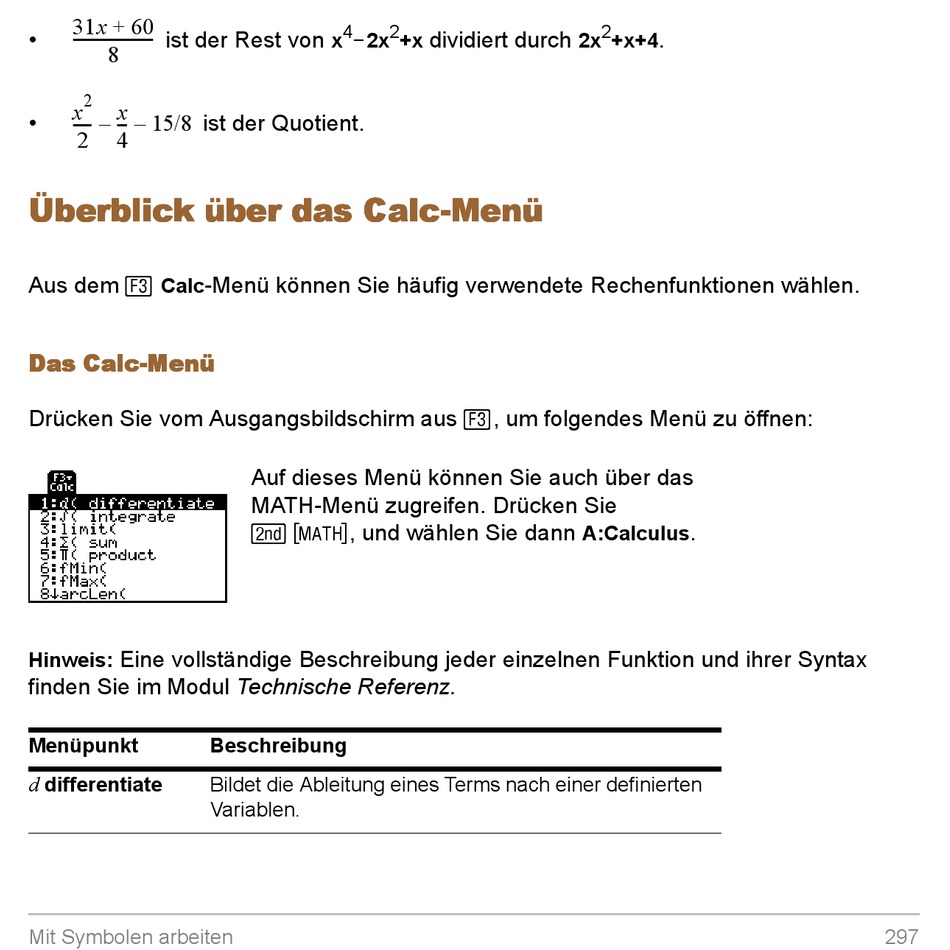 • $\frac{31x + 60}{8}$ ist der Rest von $x^4-2x^2+x$ dividiert durch $2x^2+x+4$.

• $\frac{x^2}{2} - \frac{x}{4} - 15/8$ ist der Quotient.

Überblick über das Calc-Menü

Aus dem F3 Calc-Menü können Sie häufig verwendete Rechenfunktionen wählen.

Das Calc-Menü

Drücken Sie vom Ausgangsbildschirm aus F3, um folgendes Menü zu öffnen:

F3▾
Calc
1:d( differentiate
2:∫( integrate
3:limit(
4:Σ( sum
5:Π( product
6:fMin(
7:fMax(
8↓arcLen(

Auf dieses Menü können Sie auch über das MATH-Menü zugreifen. Drücken Sie 2nd [MATH], und wählen Sie dann A:Calculus.

Hinweis: Eine vollständige Beschreibung jeder einzelnen Funktion und ihrer Syntax finden Sie im Modul Technische Referenz.

| Menüpunkt | Beschreibung |
|---|---|
| d differentiate | Bildet die Ableitung eines Terms nach einer definierten Variablen. |

Mit Symbolen arbeiten 297